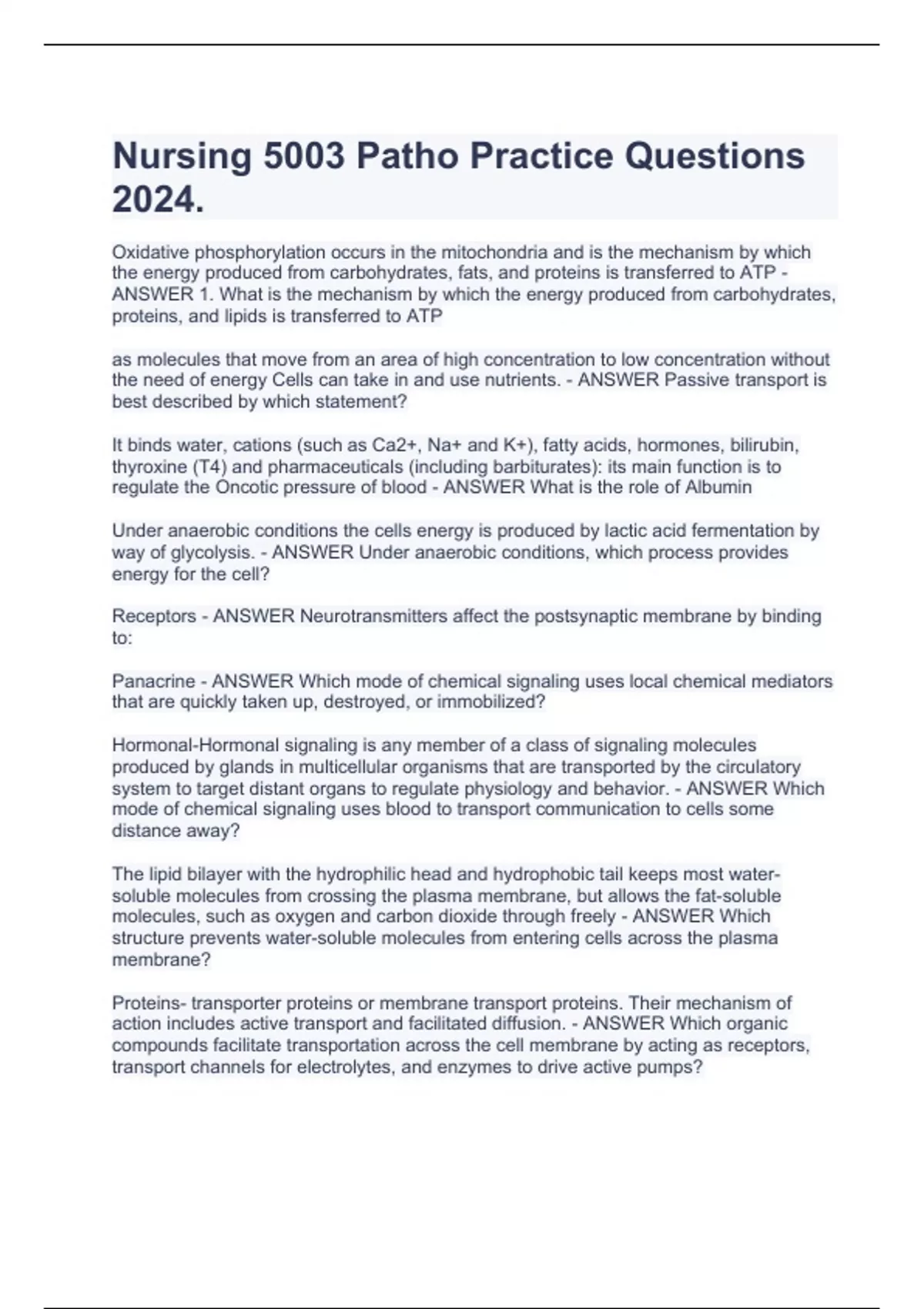 Nursing 5003 Patho Practice Questions 2024.

Oxidative phosphorylation occurs in the mitochondria and is the mechanism by which the energy produced from carbohydrates, fats, and proteins is transferred to ATP - ANSWER 1. What is the mechanism by which the energy produced from carbohydrates, proteins, and lipids is transferred to ATP

as molecules that move from an area of high concentration to low concentration without the need of energy Cells can take in and use nutrients. - ANSWER Passive transport is best described by which statement?

It binds water, cations (such as Ca2+, Na+ and K+), fatty acids, hormones, bilirubin, thyroxine (T4) and pharmaceuticals (including barbiturates): its main function is to regulate the Oncotic pressure of blood - ANSWER What is the role of Albumin

Under anaerobic conditions the cells energy is produced by lactic acid fermentation by way of glycolysis. - ANSWER Under anaerobic conditions, which process provides energy for the cell?

Receptors - ANSWER Neurotransmitters affect the postsynaptic membrane by binding to:

Panacrine - ANSWER Which mode of chemical signaling uses local chemical mediators that are quickly taken up, destroyed, or immobilized?

Hormonal-Hormonal signaling is any member of a class of signaling molecules produced by glands in multicellular organisms that are transported by the circulatory system to target distant organs to regulate physiology and behavior. - ANSWER Which mode of chemical signaling uses blood to transport communication to cells some distance away?

The lipid bilayer with the hydrophilic head and hydrophobic tail keeps most water-soluble molecules from crossing the plasma membrane, but allows the fat-soluble molecules, such as oxygen and carbon dioxide through freely - ANSWER Which structure prevents water-soluble molecules from entering cells across the plasma membrane?

Proteins- transporter proteins or membrane transport proteins. Their mechanism of action includes active transport and facilitated diffusion. - ANSWER Which organic compounds facilitate transportation across the cell membrane by acting as receptors, transport channels for electrolytes, and enzymes to drive active pumps?